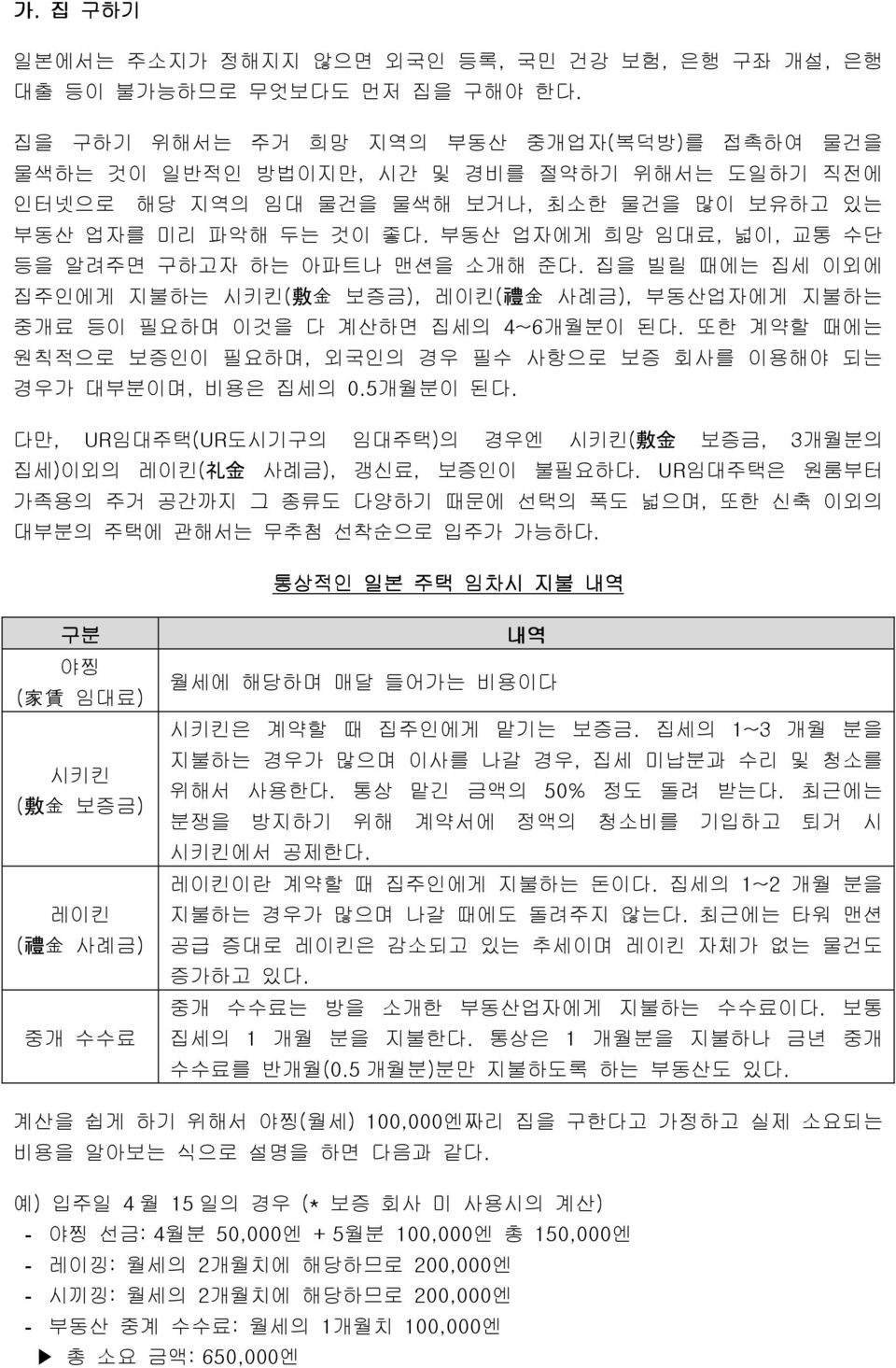 가. 집 구하기

일본에서는 주소지가 정해지지 않으면 외국인 등록, 국민 건강 보험, 은행 구좌 개설, 은행 대출 등이 불가능하므로 무엇보다도 먼저 집을 구해야 한다.

집을 구하기 위해서는 주거 희망 지역의 부동산 중개업자(복덕방)를 접촉하여 물건을 물색하는 것이 일반적인 방법이지만, 시간 및 경비를 절약하기 위해서는 도일하기 직전에 인터넷으로 해당 지역의 임대 물건을 물색해 보거나, 최소한 물건을 많이 보유하고 있는 부동산 업자를 미리 파악해 두는 것이 좋다. 부동산 업자에게 희망 임대료, 넓이, 교통 수단 등을 알려주면 구하고자 하는 아파트나 맨션을 소개해 준다. 집을 빌릴 때에는 집세 이외에 집주인에게 지불하는 시키킨(敷金 보증금), 레이킨(禮金 사례금), 부동산업자에게 지불하는 중개료 등이 필요하며 이것을 다 계산하면 집세의 4~6개월분이 된다. 또한 계약할 때에는 원칙적으로 보증인이 필요하며, 외국인의 경우 필수 사항으로 보증 회사를 이용해야 되는 경우가 대부분이며, 비용은 집세의 0.5개월분이 된다.

다만, UR임대주택(UR도시기구의 임대주택)의 경우엔 시키킨(敷金 보증금, 3개월분의 집세)이외의 레이킨(礼金 사례금), 갱신료, 보증인이 불필요하다. UR임대주택은 원룸부터 가족용의 주거 공간까지 그 종류도 다양하기 때문에 선택의 폭도 넓으며, 또한 신축 이외의 대부분의 주택에 관해서는 무추첨 선착순으로 입주가 가능하다.

통상적인 일본 주택 임차시 지불 내역

| 구분 | 내역 |
|---|---|
| 야찡 (家賃 임대료) | 월세에 해당하며 매달 들어가는 비용이다 |
| 시키킨 (敷金 보증금) | 시키킨은 계약할 때 집주인에게 맡기는 보증금. 집세의 1~3 개월 분을 지불하는 경우가 많으며 이사를 나갈 경우, 집세 미납분과 수리 및 청소를 위해서 사용한다. 통상 맡긴 금액의 50% 정도 돌려 받는다. 최근에는 분쟁을 방지하기 위해 계약서에 정액의 청소비를 기입하고 퇴거 시 시키킨에서 공제한다. |
| 레이킨 (禮金 사례금) | 레이킨이란 계약할 때 집주인에게 지불하는 돈이다. 집세의 1~2 개월 분을 지불하는 경우가 많으며 나갈 때에도 돌려주지 않는다. 최근에는 타워 맨션 공급 증대로 레이킨은 감소되고 있는 추세이며 레이킨 자체가 없는 물건도 증가하고 있다. |
| 중개 수수료 | 중개 수수료는 방을 소개한 부동산업자에게 지불하는 수수료이다. 보통 집세의 1 개월 분을 지불한다. 통상은 1 개월분을 지불하나 금년 중개 수수료를 반개월(0.5 개월분)분만 지불하도록 하는 부동산도 있다. |

계산을 쉽게 하기 위해서 야찡(월세) 100,000엔짜리 집을 구한다고 가정하고 실제 소요되는 비용을 알아보는 식으로 설명을 하면 다음과 같다.

예) 입주일 4 월 15 일의 경우 (* 보증 회사 미 사용시의 계산)
- 야찡 선금: 4월분 50,000엔 + 5월분 100,000엔 총 150,000엔
- 레이낑: 월세의 2개월치에 해당하므로 200,000엔
- 시끼낑: 월세의 2개월치에 해당하므로 200,000엔
- 부동산 중계 수수료: 월세의 1개월치 100,000엔
▶ 총 소요 금액: 650,000엔